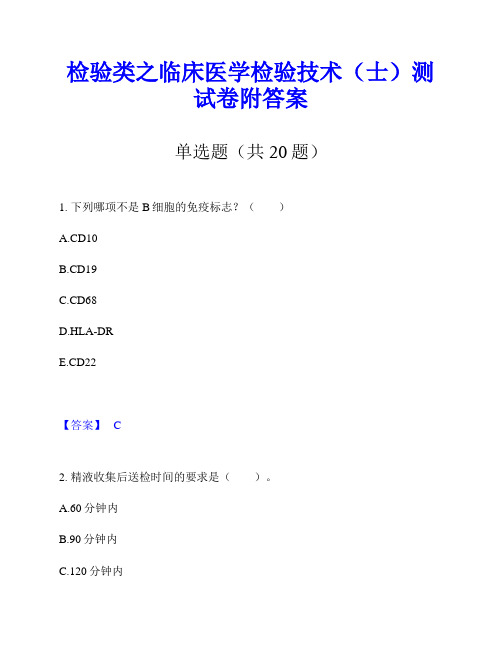 检验类之临床医学检验技术（士）测试卷附答案

单选题（共 20 题）

1. 下列哪项不是 B 细胞的免疫标志？（　　）

A.CD10

B.CD19

C.CD68

D.HLA-DR

E.CD22

【答案】 C

2. 精液收集后送检时间的要求是（　　）。

A.60 分钟内

B.90 分钟内

C.120 分钟内